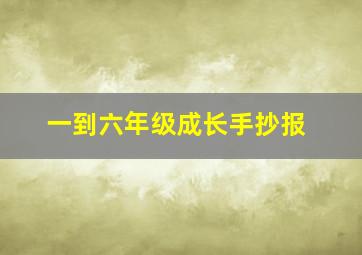 一到六年级成长手抄报